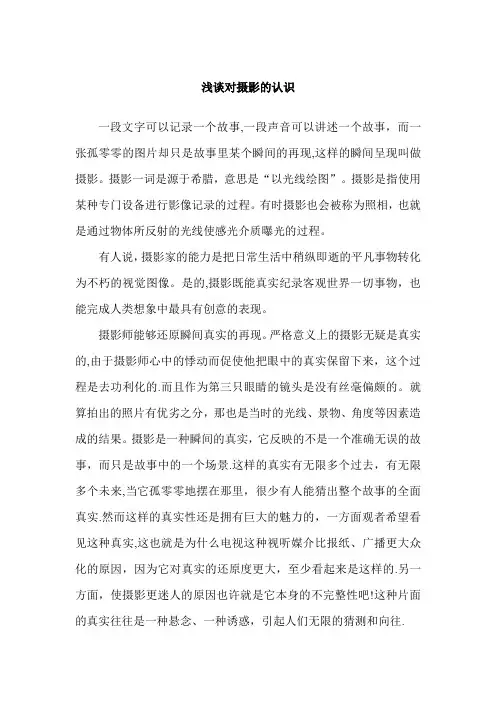 浅谈对摄影的认识

一段文字可以记录一个故事,一段声音可以讲述一个故事，而一张孤零零的图片却只是故事里某个瞬间的再现,这样的瞬间呈现叫做摄影。摄影一词是源于希腊，意思是“以光线绘图”。摄影是指使用某种专门设备进行影像记录的过程。有时摄影也会被称为照相，也就是通过物体所反射的光线使感光介质曝光的过程。

有人说，摄影家的能力是把日常生活中稍纵即逝的平凡事物转化为不朽的视觉图像。是的,摄影既能真实纪录客观世界一切事物，也能完成人类想象中最具有创意的表现。

摄影师能够还原瞬间真实的再现。严格意义上的摄影无疑是真实的,由于摄影师心中的悸动而促使他把眼中的真实保留下来，这个过程是去功利化的.而且作为第三只眼睛的镜头是没有丝毫偏颇的。就算拍出的照片有优劣之分，那也是当时的光线、景物、角度等因素造成的结果。摄影是一种瞬间的真实，它反映的不是一个准确无误的故事，而只是故事中的一个场景.这样的真实有无限多个过去，有无限多个未来,当它孤零零地摆在那里，很少有人能猜出整个故事的全面真实.然而这样的真实性还是拥有巨大的魅力的，一方面观者希望看见这种真实,这也就是为什么电视这种视听媒介比报纸、广播更大众化的原因，因为它对真实的还原度更大，至少看起来是这样的.另一方面，使摄影更迷人的原因也许就是它本身的不完整性吧!这种片面的真实往往是一种悬念、一种诱惑，引起人们无限的猜测和向往.